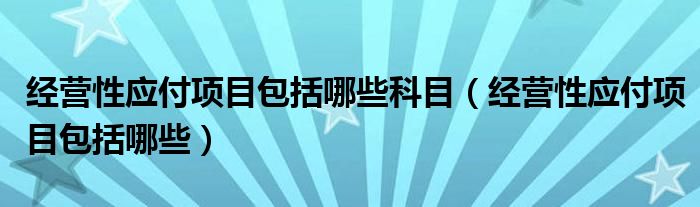 经营性应付项目包括哪些科目（经营性应付项目包括哪些）